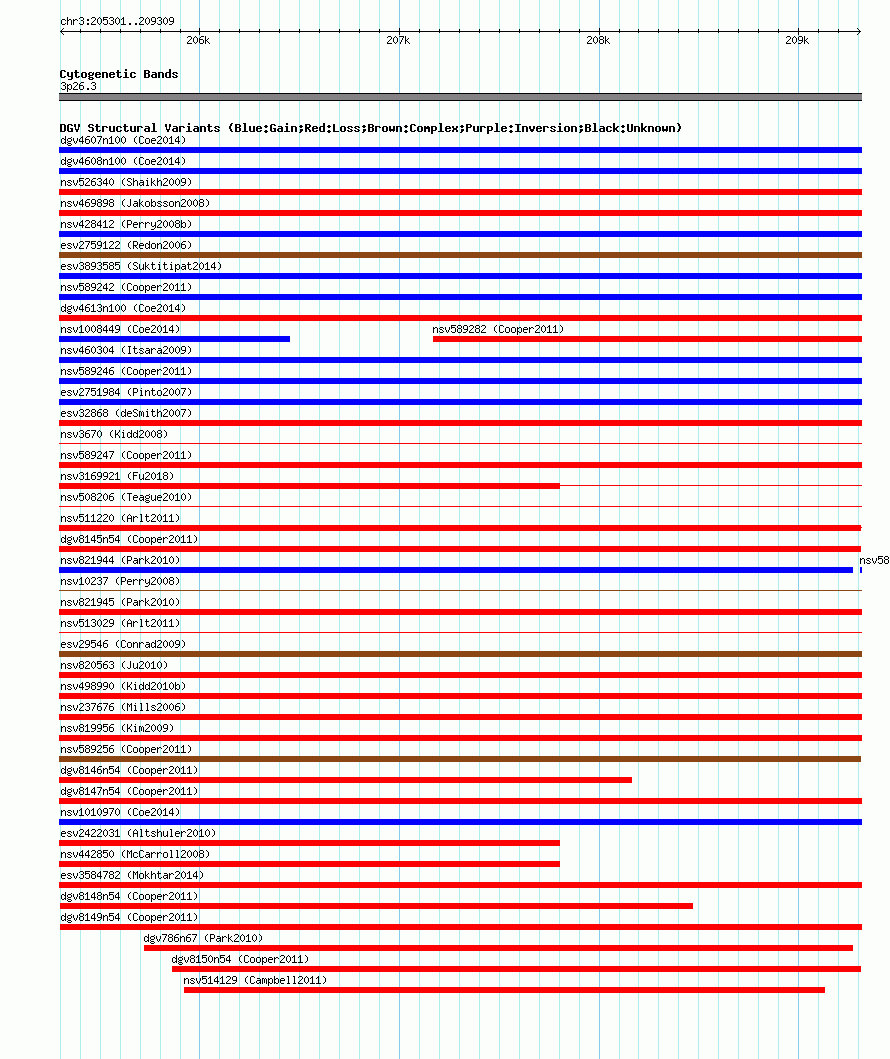 chr3:205301..209309

206k 207k 208k 209k

Cytogenetic Bands
3p26.3

DGV Structural Variants (Blue:Gain;Red:Loss;Brown:Complex;Purple:Inversion;Black:Unknown)
dgv4607n100 (Coe2014)
dgv4608n100 (Coe2014)
nsv526340 (Shaikh2009)
nsv469898 (Jakobsson2008)
nsv428412 (Perry2008b)
esv2759122 (Redon2006)
esv3893585 (Suktitipat2014)
nsv589242 (Cooper2011)
dgv4613n100 (Coe2014)
nsv1008449 (Coe2014)
nsv589282 (Cooper2011)
nsv460304 (Itsara2009)
nsv589246 (Cooper2011)
esv2751984 (Pinto2007)
esv32868 (deSmith2007)
nsv3670 (Kidd2008)
nsv589247 (Cooper2011)
nsv3169921 (Fu2018)
nsv508206 (Teague2010)
nsv511220 (Arlt2011)
dgv8145n54 (Cooper2011)
nsv821944 (Park2010)
nsv58
nsv10237 (Perry2008)
nsv821945 (Park2010)
nsv513029 (Arlt2011)
esv29546 (Conrad2009)
nsv820563 (Ju2010)
nsv498990 (Kidd2010b)
nsv237676 (Mills2006)
nsv819956 (Kim2009)
nsv589256 (Cooper2011)
dgv8146n54 (Cooper2011)
dgv8147n54 (Cooper2011)
nsv1010970 (Coe2014)
esv2422031 (Altshuler2010)
nsv442850 (McCarroll2008)
esv3584782 (Mokhtar2014)
dgv8148n54 (Cooper2011)
dgv8149n54 (Cooper2011)
dgv786n67 (Park2010)
dgv8150n54 (Cooper2011)
nsv514129 (Campbell2011)